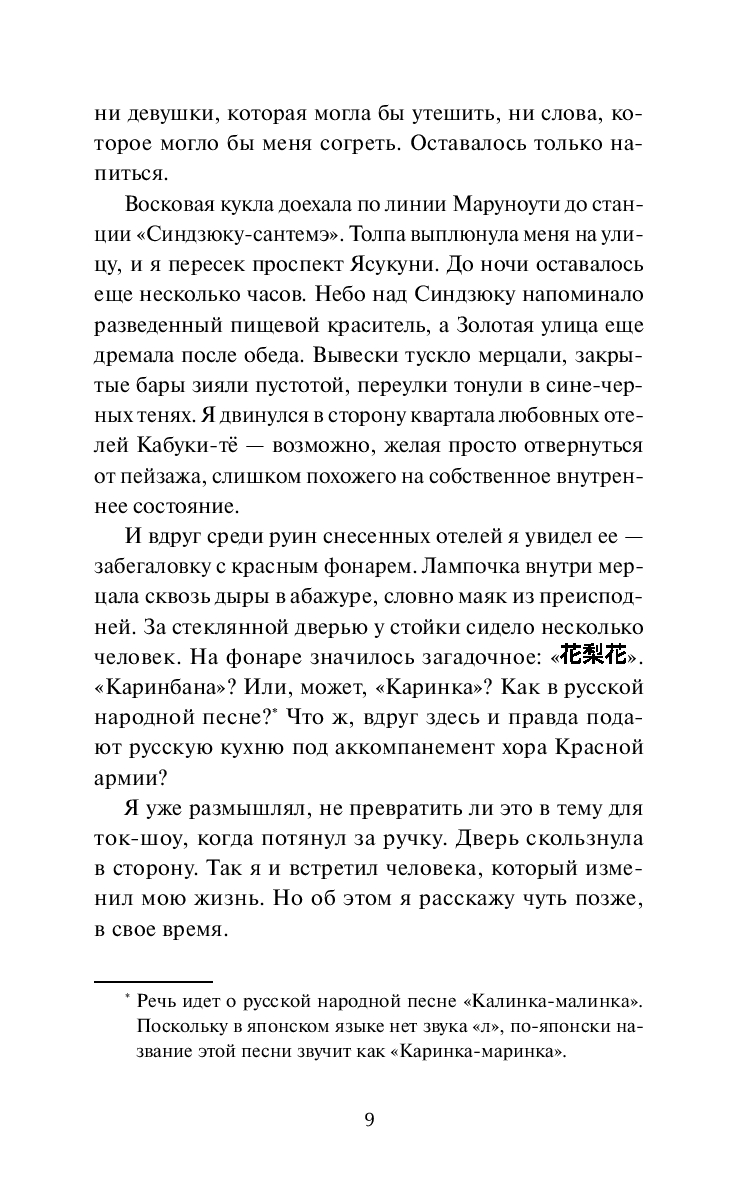 ни девушки, которая могла бы утешить, ни слова, которое могло бы меня согреть. Оставалось только напиться.

Восковая кукла доехала по линии Маруноути до станции «Синдзюку-сантемэ». Толпа выплюнула меня на улицу, и я пересек проспект Ясукуни. До ночи оставалось еще несколько часов. Небо над Синдзюку напоминало разведенный пищевой краситель, а Золотая улица еще дремала после обеда. Вывески тускло мерцали, закрытые бары зияли пустотой, переулки тонули в сине-черных тенях. Я двинулся в сторону квартала любовных отелей Кабуки-тё — возможно, желая просто отвернуться от пейзажа, слишком похожего на собственное внутреннее состояние.

И вдруг среди руин снесенных отелей я увидел ее — забегаловку с красным фонарем. Лампочка внутри мерцала сквозь дыры в абажуре, словно маяк из преисподней. За стеклянной дверью у стойки сидело несколько человек. На фонаре значилось загадочное: «花梨花». «Каринбана»? Или, может, «Каринка»? Как в русской народной песне?* Что ж, вдруг здесь и правда подают русскую кухню под аккомпанемент хора Красной армии?

Я уже размышлял, не превратить ли это в тему для ток-шоу, когда потянул за ручку. Дверь скользнула в сторону. Так я и встретил человека, который изменил мою жизнь. Но об этом я расскажу чуть позже, в свое время.

* Речь идет о русской народной песне «Калинка-малинка». Поскольку в японском языке нет звука «л», по-японски название этой песни звучит как «Каринка-маринка».

9